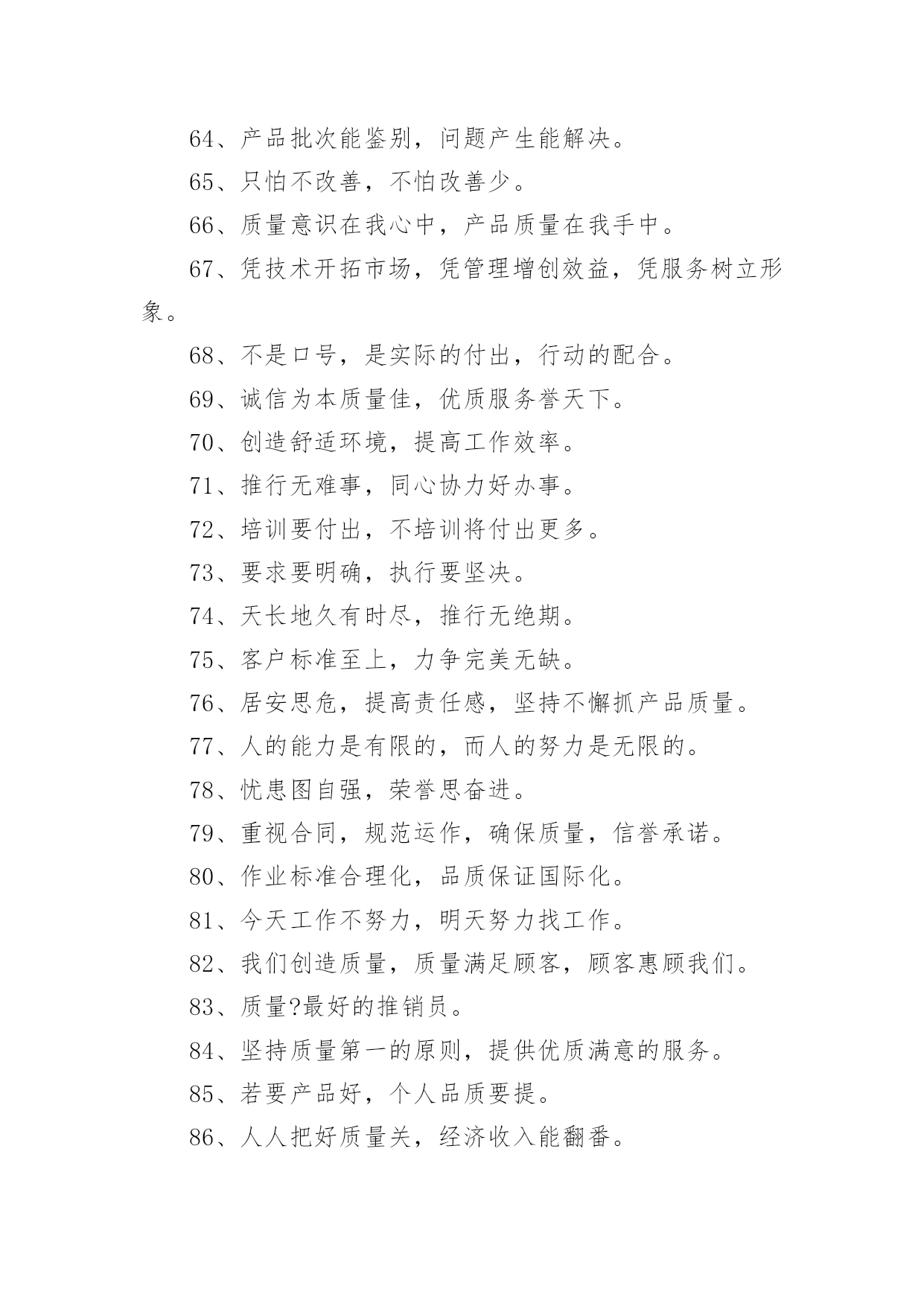 64、产品批次能鉴别，问题产生能解决。

65、只怕不改善，不怕改善少。

66、质量意识在我心中，产品质量在我手中。

67、凭技术开拓市场，凭管理增创效益，凭服务树立形象。

68、不是口号，是实际的付出，行动的配合。

69、诚信为本质量佳，优质服务誉天下。

70、创造舒适环境，提高工作效率。

71、推行无难事，同心协力好办事。

72、培训要付出，不培训将付出更多。

73、要求要明确，执行要坚决。

74、天长地久有时尽，推行无绝期。

75、客户标准至上，力争完美无缺。

76、居安思危，提高责任感，坚持不懈抓产品质量。

77、人的能力是有限的，而人的努力是无限的。

78、忧患图自强，荣誉思奋进。

79、重视合同，规范运作，确保质量，信誉承诺。

80、作业标准合理化，品质保证国际化。

81、今天工作不努力，明天努力找工作。

82、我们创造质量，质量满足顾客，顾客惠顾我们。

83、质量?最好的推销员。

84、坚持质量第一的原则，提供优质满意的服务。

85、若要产品好，个人品质要提。

86、人人把好质量关，经济收入能翻番。